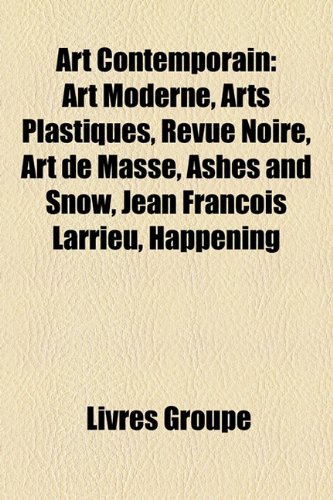 Art Contemporain: Art Moderne, Arts Plastiques, Revue Noire, Art de Masse, Ashes and Snow, Jean Francois Larrieu, Happening

Livres Groupe